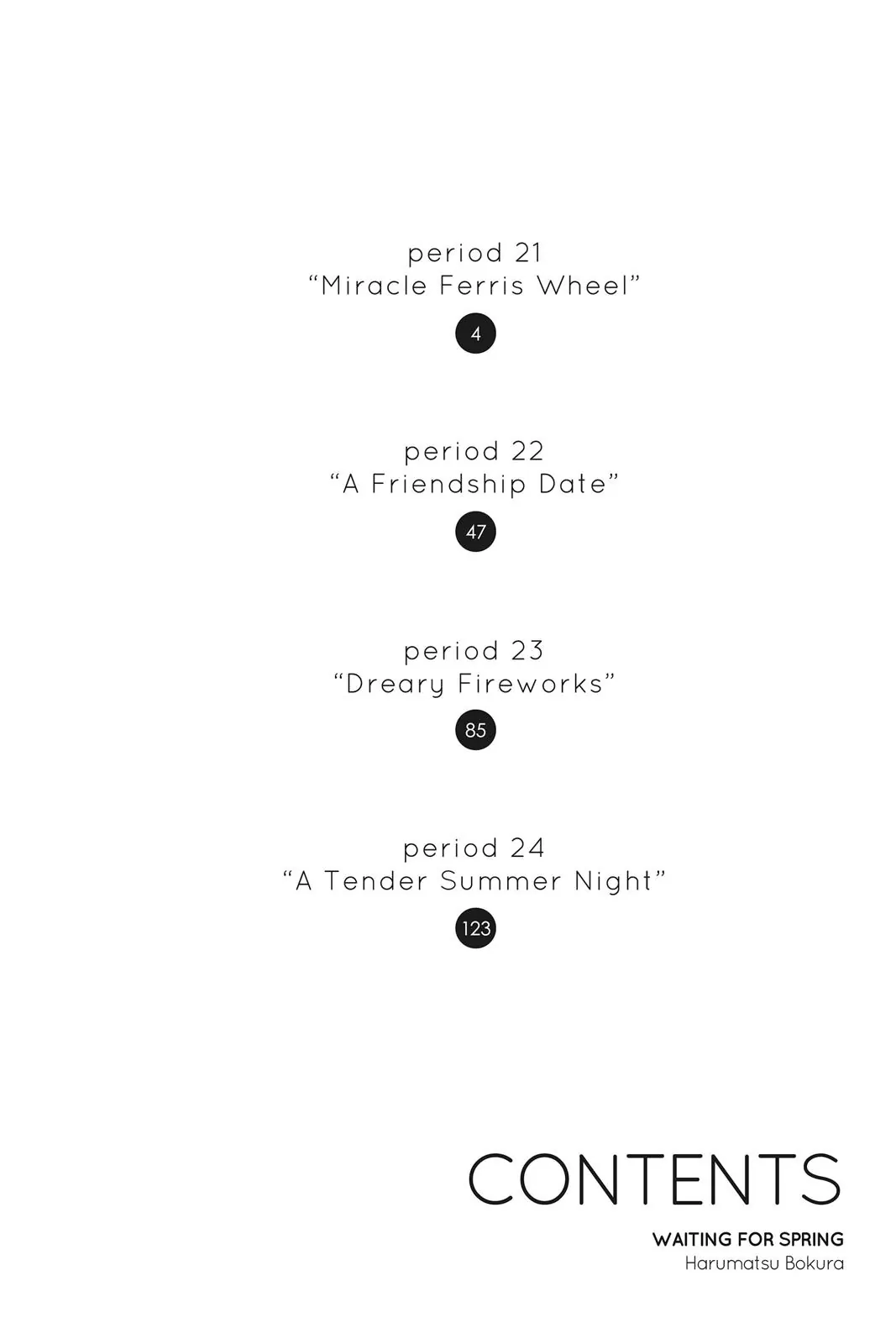 period 21
"Miracle Ferris Wheel"
4

period 22
"A Friendship Date"
47

period 23
"Dreary Fireworks"
85

period 24
"A Tender Summer Night"
123

CONTENTS

WAITING FOR SPRING
Harumatsu Bokura